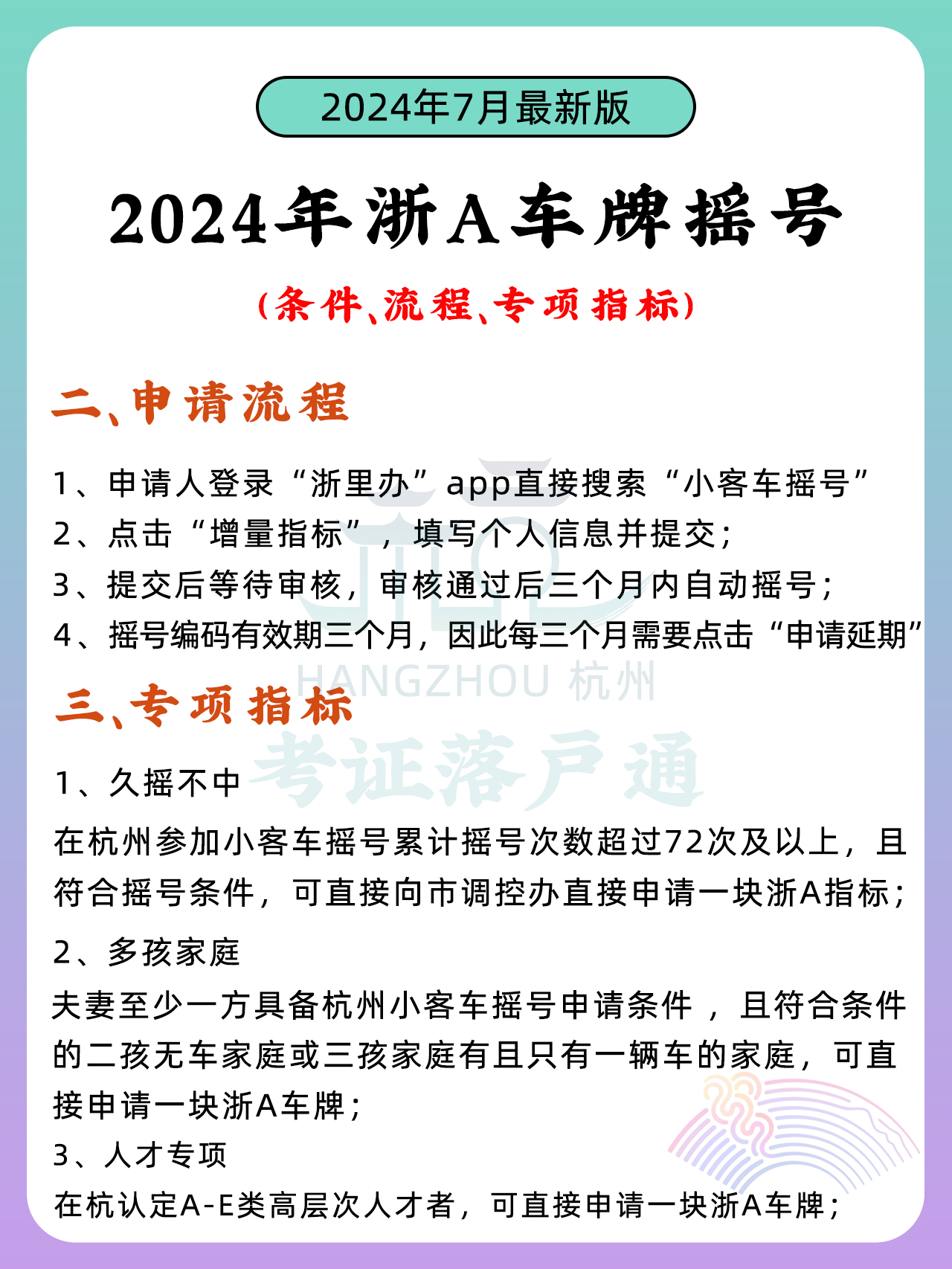 2024年7月最新版

2024年浙A车牌摇号

（条件、流程、专项指标）

二、申请流程

1、申请人登录“浙里办”app直接搜索“小客车摇号”
2、点击“增量指标”，填写个人信息并提交；
3、提交后等待审核，审核通过后三个月内自动摇号；
4、摇号编码有效期三个月，因此每三个月需要点击“申请延期”

HANGZHOU 杭州

三、专项指标

考证落户通

1、久摇不中
在杭州参加小客车摇号累计摇号次数超过72次及以上，且符合摇号条件，可直接向市调控办直接申请一块浙A指标；

2、多孩家庭
夫妻至少一方具备杭州小客车摇号申请条件，且符合条件的二孩无车家庭或三孩家庭有且只有一辆车的家庭，可直接申请一块浙A车牌；

3、人才专项
在杭认定A-E类高层次人才者，可直接申请一块浙A车牌；